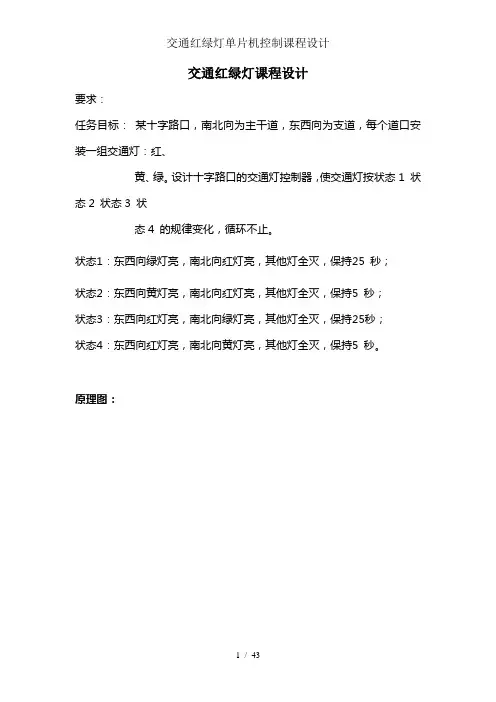 交通红绿灯单片机控制课程设计

交通红绿灯课程设计

要求：

任务目标： 某十字路口，南北向为主干道，东西向为支道，每个道口安装一组交通灯：红、

黄、绿。设计十字路口的交通灯控制器，使交通灯按状态 1 状态 2 状态 3 状

态 4 的规律变化，循环不止。

状态1：东西向绿灯亮，南北向红灯亮，其他灯全灭，保持25 秒；

状态2：东西向黄灯亮，南北向红灯亮，其他灯全灭，保持5 秒；

状态3：东西向红灯亮，南北向绿灯亮，其他灯全灭，保持25秒；

状态4：东西向红灯亮，南北向黄灯亮，其他灯全灭，保持5 秒。

原理图：

1 / 43